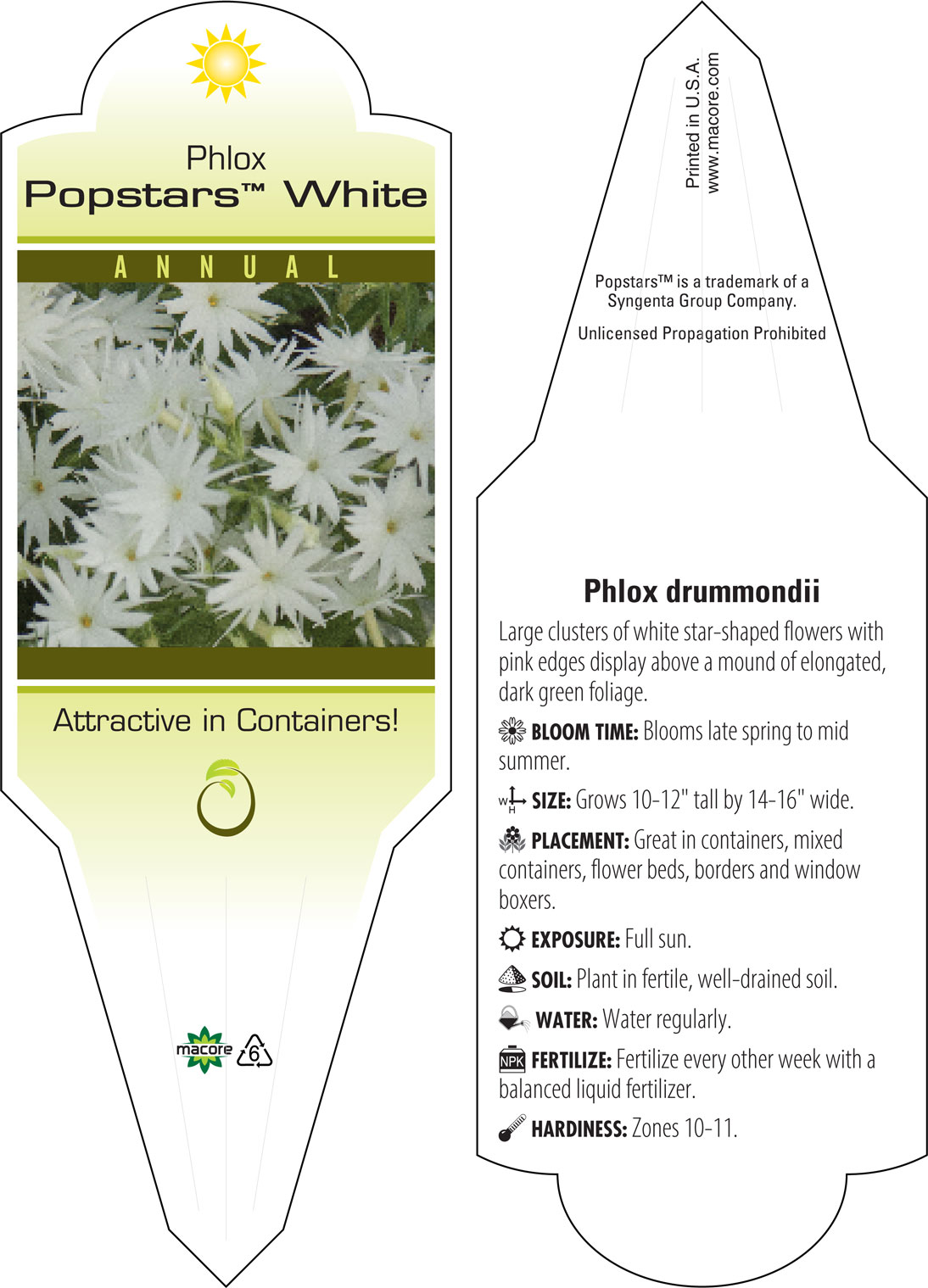 Phlox
Popstars™ White

ANNUAL

Attractive in Containers!

macore

6

Printed in U.S.A.
www.macore.com

Popstars™ is a trademark of a Syngenta Group Company.

Unlicensed Propagation Prohibited

Phlox drummondii

Large clusters of white star-shaped flowers with pink edges display above a mound of elongated, dark green foliage.

BLOOM TIME: Blooms late spring to mid summer.

W H SIZE: Grows 10-12" tall by 14-16" wide.

PLACEMENT: Great in containers, mixed containers, flower beds, borders and window boxers.

EXPOSURE: Full sun.

SOIL: Plant in fertile, well-drained soil.

WATER: Water regularly.

NPK FERTILIZE: Fertilize every other week with a balanced liquid fertilizer.

HARDINESS: Zones 10-11.